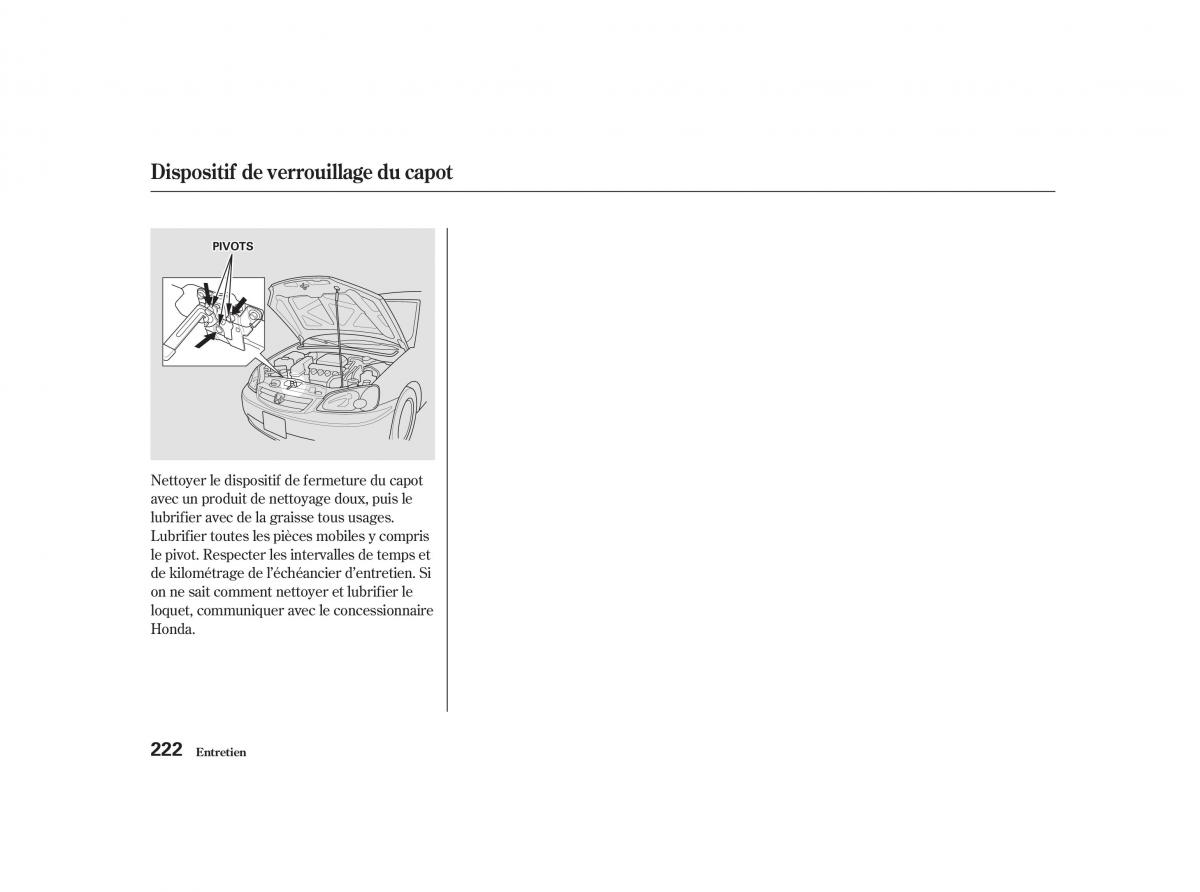 Dispositif de verrouillage du capot

PIVOTS

Nettoyer le dispositif de fermeture du capot avec un produit de nettoyage doux, puis le lubrifier avec de la graisse tous usages. Lubrifier toutes les pièces mobiles y compris le pivot. Respecter les intervalles de temps et de kilométrage de l'échéancier d'entretien. Si on ne sait comment nettoyer et lubrifier le loquet, communiquer avec le concessionnaire Honda.

222 Entretien